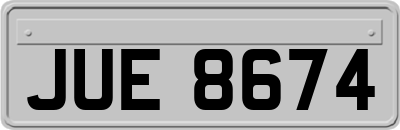 JUE 8674